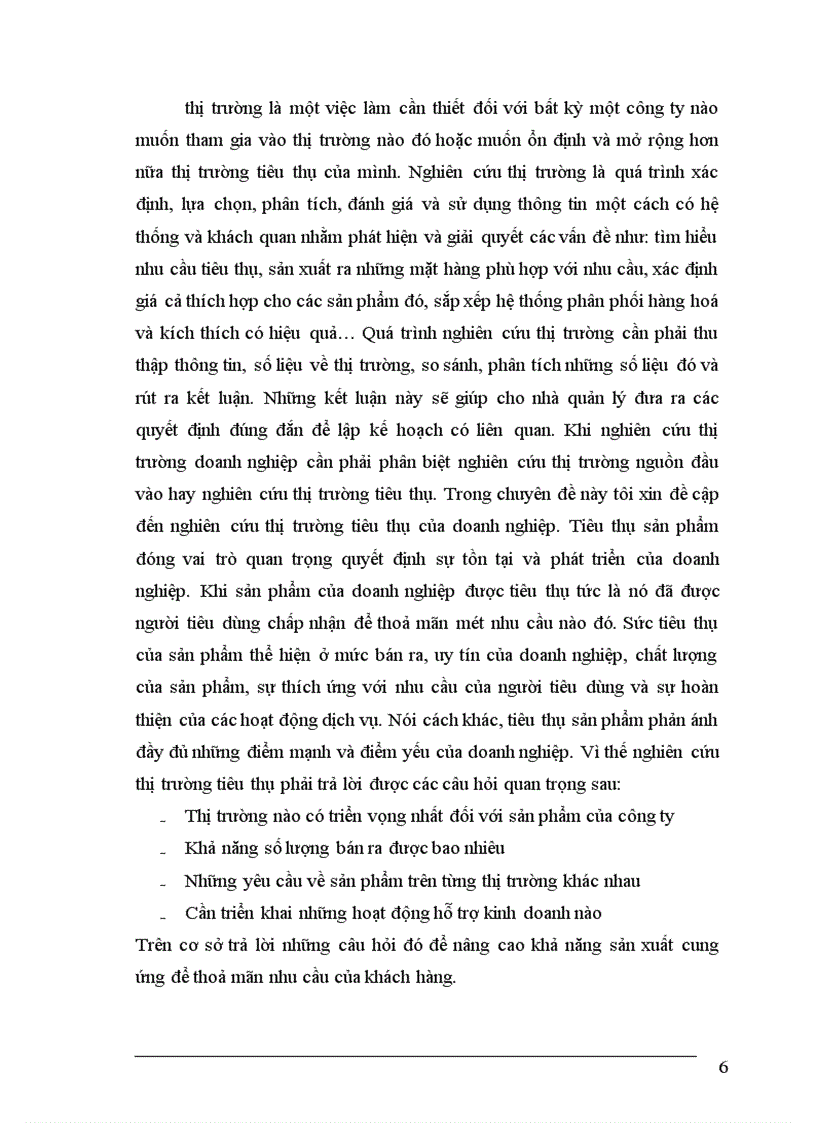 thị trường là một việc làm cần thiết đối với bất kỳ một công ty nào muốn tham gia vào thị trường nào đó hoặc muốn ổn định và mở rộng hơn nữa thị trường tiêu thụ của mình. Nghiên cứu thị trường là quá trình xác định, lựa chọn, phân tích, đánh giá và sử dụng thông tin một cách có hệ thống và khách quan nhằm phát hiện và giải quyết các vấn đề như: tìm hiểu nhu cầu tiêu thụ, sản xuất ra những mặt hàng phù hợp với nhu cầu, xác định giá cả thích hợp cho các sản phẩm đó, sắp xếp hệ thống phân phối hàng hoá và kích thích có hiệu quả… Quá trình nghiên cứu thị trường cần phải thu thập thông tin, số liệu về thị trường, so sánh, phân tích những số liệu đó và rút ra kết luận. Những kết luận này sẽ giúp cho nhà quản lý đưa ra các quyết định đúng đắn để lập kế hoạch có liên quan. Khi nghiên cứu thị trường doanh nghiệp cần phải phân biệt nghiên cứu thị trường nguồn đầu vào hay nghiên cứu thị trường tiêu thụ. Trong chuyên đề này tôi xin đề cập đến nghiên cứu thị trường tiêu thụ của doanh nghiệp. Tiêu thụ sản phẩm đóng vai trò quan trọng quyết định sự tồn tại và phát triển của doanh nghiệp. Khi sản phẩm của doanh nghiệp được tiêu thụ tức là nó đã được người tiêu dùng chấp nhận để thoả mãn mét nhu cầu nào đó. Sức tiêu thụ của sản phẩm thể hiện ở mức bán ra, uy tín của doanh nghiệp, chất lượng của sản phẩm, sự thích ứng với nhu cầu của người tiêu dùng và sự hoàn thiện của các hoạt động dịch vụ. Nói cách khác, tiêu thụ sản phẩm phản ánh đầy đủ những điểm mạnh và điểm yếu của doanh nghiệp. Vì thế nghiên cứu thị trường tiêu thụ phải trả lời được các câu hỏi quan trọng sau:

- Thị trường nào có triển vọng nhất đối với sản phẩm của công ty
- Khả năng số lượng bán ra được bao nhiêu
- Những yêu cầu về sản phẩm trên từng thị trường khác nhau
- Cần triển khai những hoạt động hỗ trợ kinh doanh nào

Trên cơ sở trả lời những câu hỏi đó để nâng cao khả năng sản xuất cung ứng để thoả mãn nhu cầu của khách hàng.

6